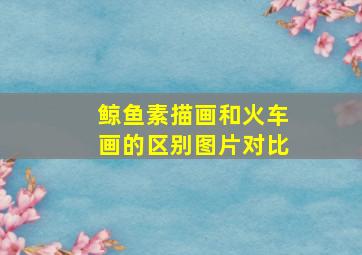 鲸鱼素描画和火车画的区别图片对比